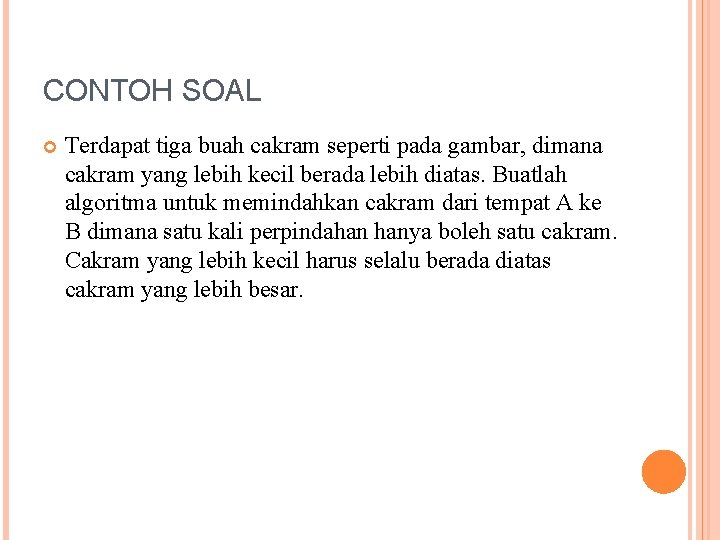 CONTOH SOAL

• Terdapat tiga buah cakram seperti pada gambar, dimana cakram yang lebih kecil berada lebih diatas. Buatlah algoritma untuk memindahkan cakram dari tempat A ke B dimana satu kali perpindahan hanya boleh satu cakram. Cakram yang lebih kecil harus selalu berada diatas cakram yang lebih besar.